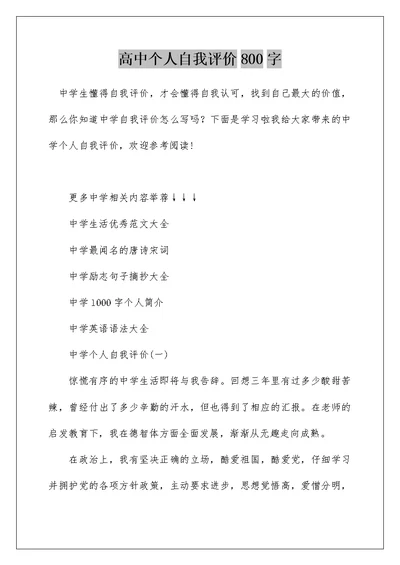 高中个人自我评价 800 字

中学生懂得自我评价，才会懂得自我认可，找到自己最大的价值，那么你知道中学自我评价怎么写吗？下面是学习啦我给大家带来的中学个人自我评价，欢迎参考阅读！

更多中学相关内容举荐↓↓↓

中学生活优秀范文大全

中学最闻名的唐诗宋词

中学励志句子摘抄大全

中学 1000 字个人简介

中学英语语法大全

中学个人自我评价(一)

惊慌有序的中学生活即将与我告辞。回想三年里有过多少酸甜苦辣，曾经付出了多少辛勤的汗水，但也得到了相应的汇报。在老师的启发教育下，我在德智体方面全面发展，渐渐从无趣走向成熟。

在政治上，我有坚决正确的立场，酷爱祖国，酷爱党，仔细学习并拥护党的各项方针政策，主动要求进步，思想觉悟高，爱憎分明，